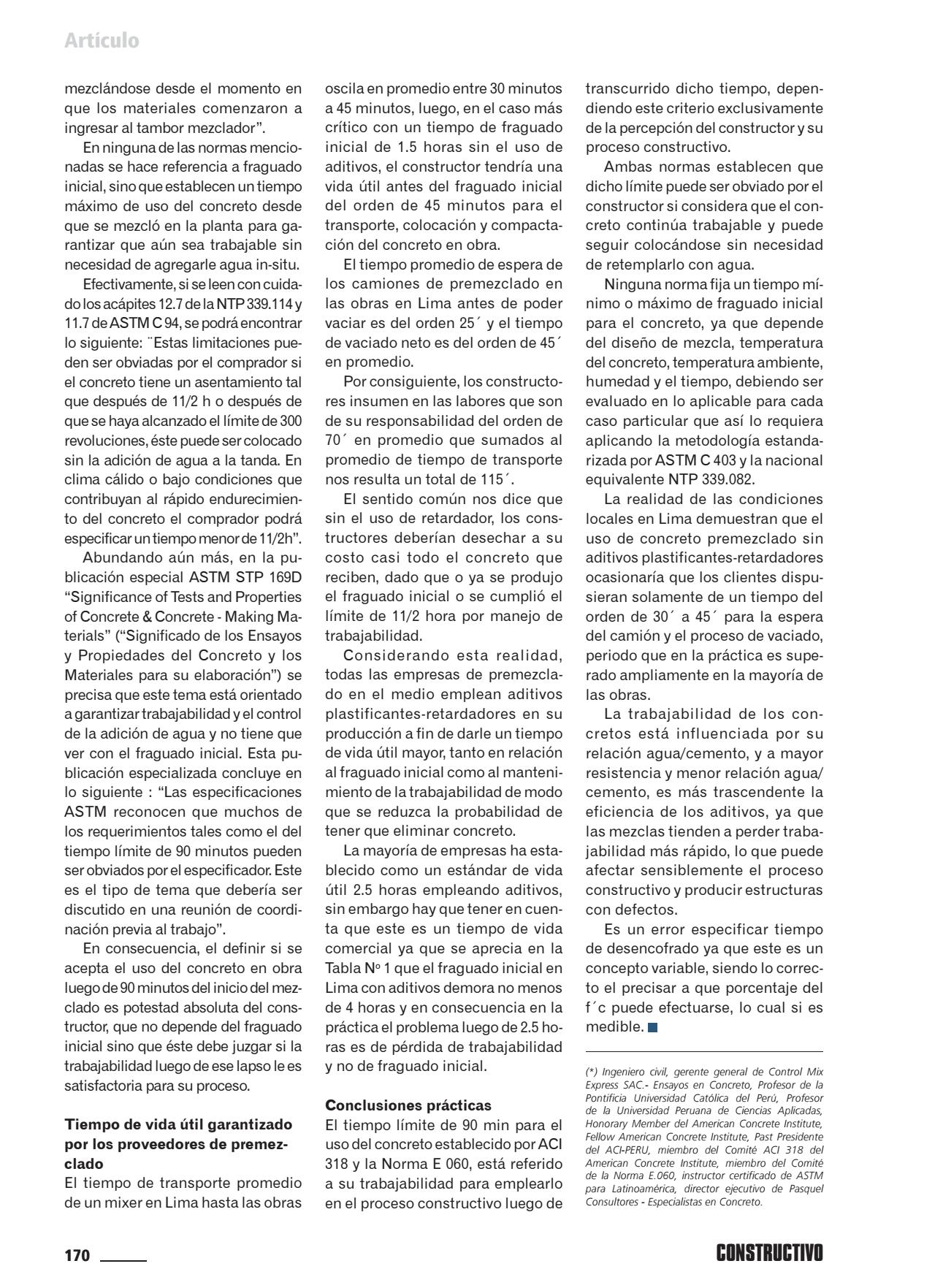 Artículo

mezclándose desde el momento en que los materiales comenzaron a ingresar al tambor mezclador".

En ninguna de las normas mencionadas se hace referencia a fraguado inicial, sino que establecen un tiempo máximo de uso del concreto desde que se mezcló en la planta para garantizar que aún sea trabajable sin necesidad de agregarle agua in-situ.

Efectivamente, si se leen con cuidado los acápites 12.7 de la NTP 339.114 y 11.7 de ASTM C 94, se podrá encontrar lo siguiente: ¨Estas limitaciones pueden ser obviadas por el comprador si el concreto tiene un asentamiento tal que después de 11/2 h o después de que se haya alcanzado el límite de 300 revoluciones, éste puede ser colocado sin la adición de agua a la tanda. En clima cálido o bajo condiciones que contribuyan al rápido endurecimiento del concreto el comprador podrá especificar un tiempo menor de 11/2h".

Abundando aún más, en la publicación especial ASTM STP 169D "Significance of Tests and Properties of Concrete & Concrete - Making Materials" ("Significado de los Ensayos y Propiedades del Concreto y los Materiales para su elaboración") se precisa que este tema está orientado a garantizar trabajabilidad y el control de la adición de agua y no tiene que ver con el fraguado inicial. Esta publicación especializada concluye en lo siguiente : "Las especificaciones ASTM reconocen que muchos de los requerimientos tales como el del tiempo límite de 90 minutos pueden ser obviados por el especificador. Este es el tipo de tema que debería ser discutido en una reunión de coordinación previa al trabajo".

En consecuencia, el definir si se acepta el uso del concreto en obra luego de 90 minutos del inicio del mezclado es potestad absoluta del constructor, que no depende del fraguado inicial sino que éste debe juzgar si la trabajabilidad luego de ese lapso le es satisfactoria para su proceso.

Tiempo de vida útil garantizado por los proveedores de premezclado

El tiempo de transporte promedio de un mixer en Lima hasta las obras oscila en promedio entre 30 minutos a 45 minutos, luego, en el caso más crítico con un tiempo de fraguado inicial de 1.5 horas sin el uso de aditivos, el constructor tendría una vida útil antes del fraguado inicial del orden de 45 minutos para el transporte, colocación y compactación del concreto en obra.

El tiempo promedio de espera de los camiones de premezclado en las obras en Lima antes de poder vaciar es del orden 25´ y el tiempo de vaciado neto es del orden de 45´ en promedio.

Por consiguiente, los constructores insumen en las labores que son de su responsabilidad del orden de 70´ en promedio que sumados al promedio de tiempo de transporte nos resulta un total de 115´.

El sentido común nos dice que sin el uso de retardador, los constructores deberían desechar a su costo casi todo el concreto que reciben, dado que o ya se produjo el fraguado inicial o se cumplió el límite de 11/2 hora por manejo de trabajabilidad.

Considerando esta realidad, todas las empresas de premezclado en el medio emplean aditivos plastificantes-retardadores en su producción a fin de darle un tiempo de vida útil mayor, tanto en relación al fraguado inicial como al mantenimiento de la trabajabilidad de modo que se reduzca la probabilidad de tener que eliminar concreto.

La mayoría de empresas ha establecido como un estándar de vida útil 2.5 horas empleando aditivos, sin embargo hay que tener en cuenta que este es un tiempo de vida comercial ya que se aprecia en la Tabla Nº 1 que el fraguado inicial en Lima con aditivos demora no menos de 4 horas y en consecuencia en la práctica el problema luego de 2.5 horas es de pérdida de trabajabilidad y no de fraguado inicial.

Conclusiones prácticas

El tiempo límite de 90 min para el uso del concreto establecido por ACI 318 y la Norma E 060, está referido a su trabajabilidad para emplearlo en el proceso constructivo luego de transcurrido dicho tiempo, dependiendo este criterio exclusivamente de la percepción del constructor y su proceso constructivo.

Ambas normas establecen que dicho límite puede ser obviado por el constructor si considera que el concreto continúa trabajable y puede seguir colocándose sin necesidad de retemplarlo con agua.

Ninguna norma fija un tiempo mínimo o máximo de fraguado inicial para el concreto, ya que depende del diseño de mezcla, temperatura del concreto, temperatura ambiente, humedad y el tiempo, debiendo ser evaluado en lo aplicable para cada caso particular que así lo requiera aplicando la metodología estandarizada por ASTM C 403 y la nacional equivalente NTP 339.082.

La realidad de las condiciones locales en Lima demuestran que el uso de concreto premezclado sin aditivos plastificantes-retardadores ocasionaría que los clientes dispusieran solamente de un tiempo del orden de 30´ a 45´ para la espera del camión y el proceso de vaciado, periodo que en la práctica es superado ampliamente en la mayoría de las obras.

La trabajabilidad de los concretos está influenciada por su relación agua/cemento, y a mayor resistencia y menor relación agua/cemento, es más trascendente la eficiencia de los aditivos, ya que las mezclas tienden a perder trabajabilidad más rápido, lo que puede afectar sensiblemente el proceso constructivo y producir estructuras con defectos.

Es un error especificar tiempo de desencofrado ya que este es un concepto variable, siendo lo correcto el precisar a que porcentaje del f´c puede efectuarse, lo cual si es medible.

(*) Ingeniero civil, gerente general de Control Mix Express SAC.- Ensayos en Concreto, Profesor de la Pontificia Universidad Católica del Perú, Profesor de la Universidad Peruana de Ciencias Aplicadas, Honorary Member del American Concrete Institute, Fellow American Concrete Institute, Past Presidente del ACI-PERU, miembro del Comité ACI 318 del American Concrete Institute, miembro del Comité de la Norma E.060, instructor certificado de ASTM para Latinoamérica, director ejecutivo de Pasquel Consultores - Especialistas en Concreto.

170

CONSTRUCTIVO